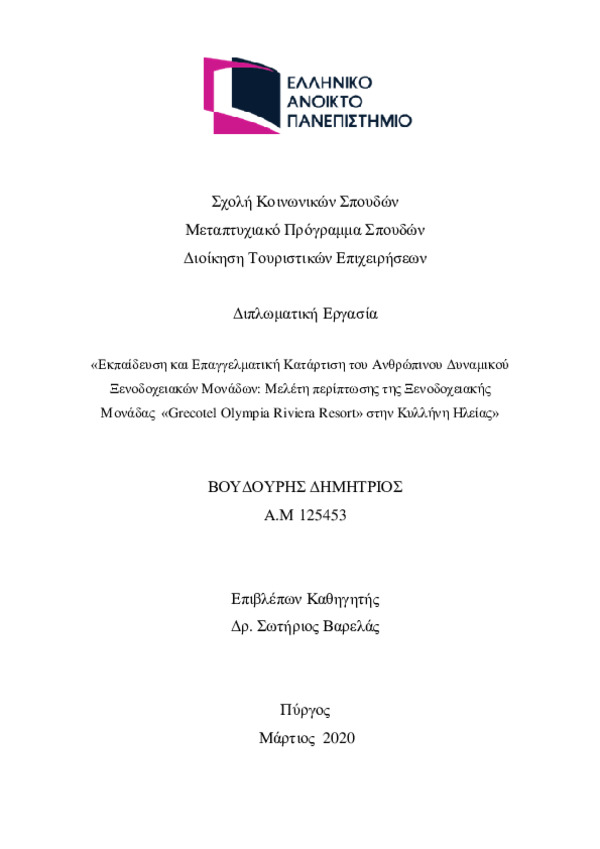 ΕΛΛΗΝΙΚΟ
ΑΝΟΙΚΤΟ
ΠΑΝΕΠΙΣΤΗΜΙΟ

Σχολή Κοινωνικών Σπουδών
Μεταπτυχιακό Πρόγραμμα Σπουδών
Διοίκηση Τουριστικών Επιχειρήσεων

Διπλωματική Εργασία

«Εκπαίδευση και Επαγγελματική Κατάρτιση του Ανθρώπινου Δυναμικού Ξενοδοχειακών Μονάδων: Μελέτη περίπτωσης της Ξενοδοχειακής Μονάδας «Grecotel Olympia Riviera Resort» στην Κυλλήνη Ηλείας»

ΒΟΥΔΟΥΡΗΣ ΔΗΜΗΤΡΙΟΣ
Α.Μ 125453

Επιβλέπων Καθηγητής
Δρ. Σωτήριος Βαρελάς

Πύργος
Μάρτιος 2020